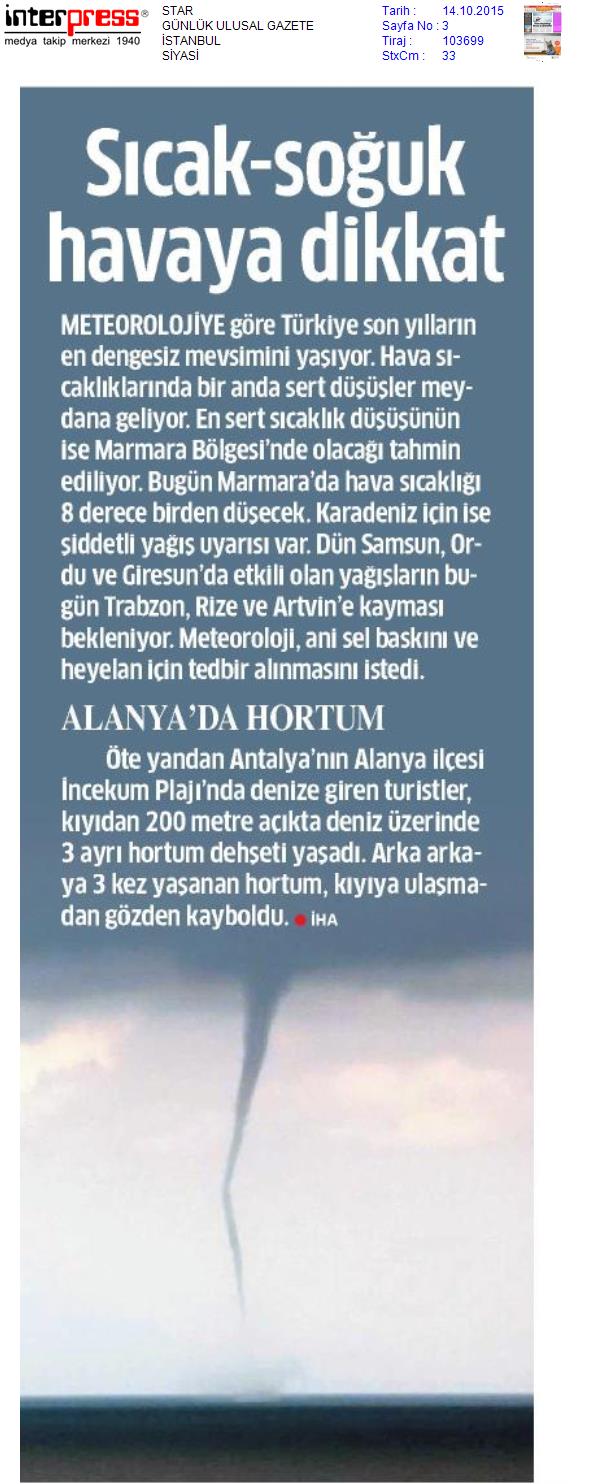 interpress®
medya takip merkezi 1940

STAR
GÜNLÜK ULUSAL GAZETE
İSTANBUL
SİYASİ

Tarih : 14.10.2015
Sayfa No : 3
Tiraj : 103699
StxCm : 33

Sıcak-soğuk havaya dikkat

METEOROLOJİYE göre Türkiye son yılların en dengesiz mevsimini yaşıyor. Hava sıcaklıklarında bir anda sert düşüşler meydana geliyor. En sert sıcaklık düşüşünün ise Marmara Bölgesi'nde olacağı tahmin ediliyor. Bugün Marmara'da hava sıcaklığı 8 derece birden düşecek. Karadeniz için ise şiddetli yağış uyarısı var. Dün Samsun, Ordu ve Giresun'da etkili olan yağışların bugün Trabzon, Rize ve Artvin'e kayması bekleniyor. Meteoroloji, ani sel baskını ve heyelan için tedbir alınmasını istedi.

ALANYA'DA HORTUM

Öte yandan Antalya'nın Alanya ilçesi İncekum Plajı'nda denize giren turistler, kıyıdan 200 metre açıkta deniz üzerinde 3 ayrı hortum dehşeti yaşadı. Arka arkaya 3 kez yaşanan hortum, kıyıya ulaşmadan gözden kayboldu. İHA